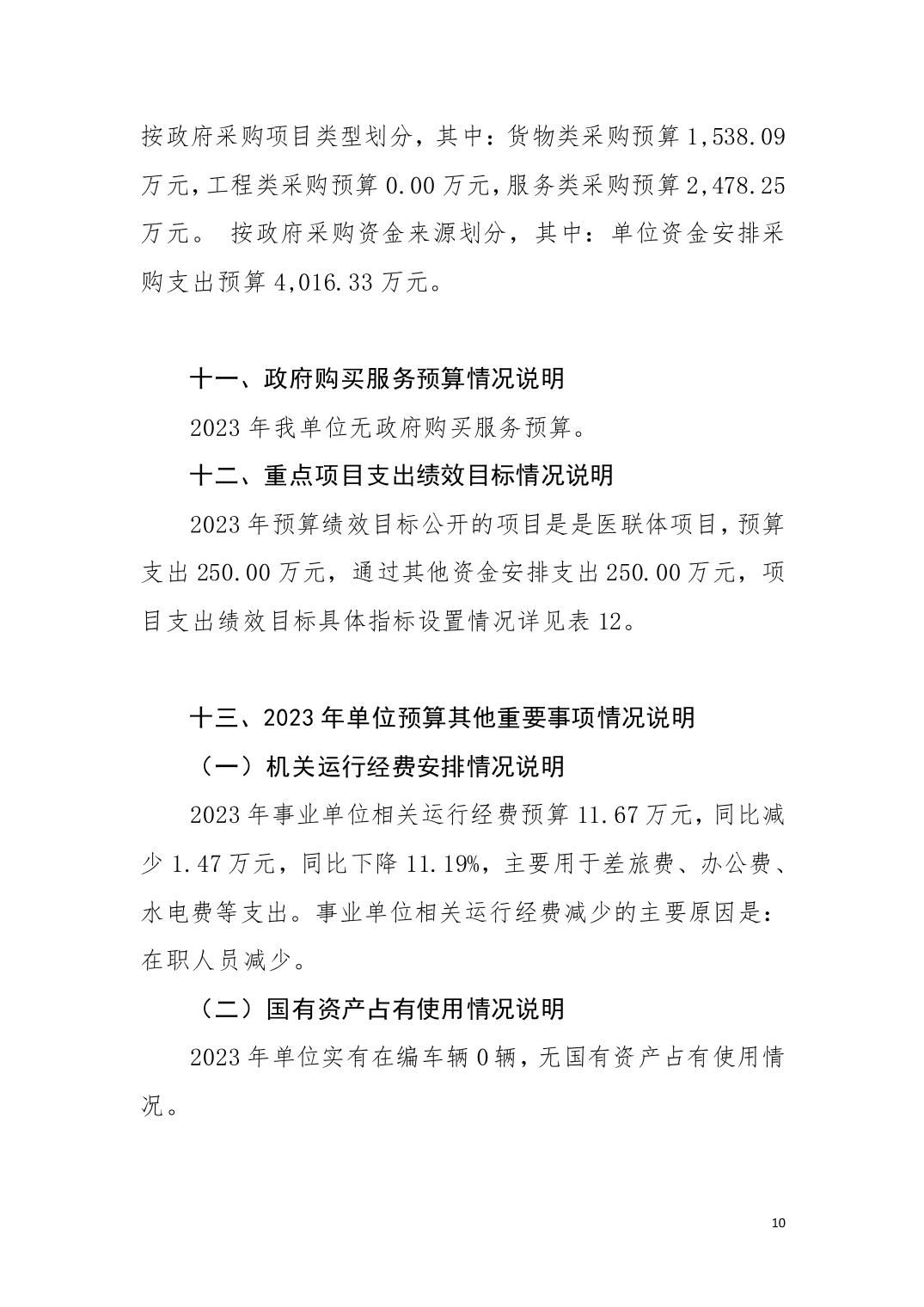 按政府采购项目类型划分，其中：货物类采购预算 1,538.09 万元,工程类采购预算 0.00 万元,服务类采购预算 2,478.25 万元。 按政府采购资金来源划分，其中：单位资金安排采购支出预算 4,016.33 万元。

十一、政府购买服务预算情况说明

2023 年我单位无政府购买服务预算。

十二、重点项目支出绩效目标情况说明

2023 年预算绩效目标公开的项目是是医联体项目，预算支出 250.00 万元，通过其他资金安排支出 250.00 万元，项目支出绩效目标具体指标设置情况详见表 12。

十三、2023 年单位预算其他重要事项情况说明

（一）机关运行经费安排情况说明

2023 年事业单位相关运行经费预算 11.67 万元，同比减少 1.47 万元，同比下降 11.19%，主要用于差旅费、办公费、水电费等支出。事业单位相关运行经费减少的主要原因是：在职人员减少。

（二）国有资产占有使用情况说明

2023 年单位实有在编车辆 0 辆，无国有资产占有使用情况。

10